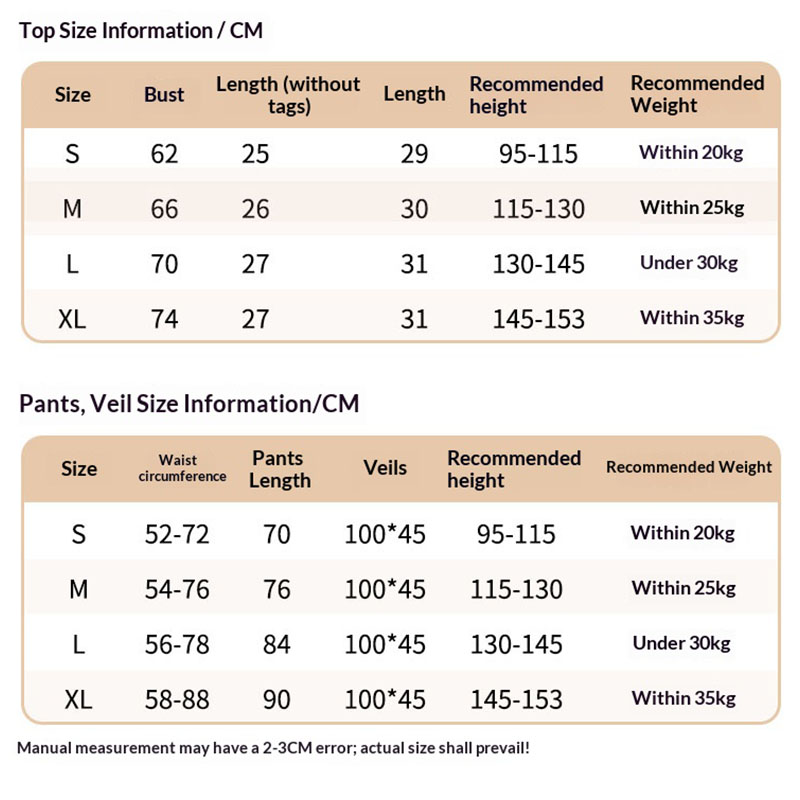 Top Size Information / CM

| Size | Bust | Length (without tags) | Length | Recommended height | Recommended Weight |
|---|---|---|---|---|---|
| S | 62 | 25 | 29 | 95-115 | Within 20kg |
| M | 66 | 26 | 30 | 115-130 | Within 25kg |
| L | 70 | 27 | 31 | 130-145 | Under 30kg |
| XL | 74 | 27 | 31 | 145-153 | Within 35kg |

Pants, Veil Size Information/CM

| Size | Waist circumference | Pants Length | Veils | Recommended height | Recommended Weight |
|---|---|---|---|---|---|
| S | 52-72 | 70 | 100*45 | 95-115 | Within 20kg |
| M | 54-76 | 76 | 100*45 | 115-130 | Within 25kg |
| L | 56-78 | 84 | 100*45 | 130-145 | Under 30kg |
| XL | 58-88 | 90 | 100*45 | 145-153 | Within 35kg |

Manual measurement may have a 2-3CM error; actual size shall prevail!